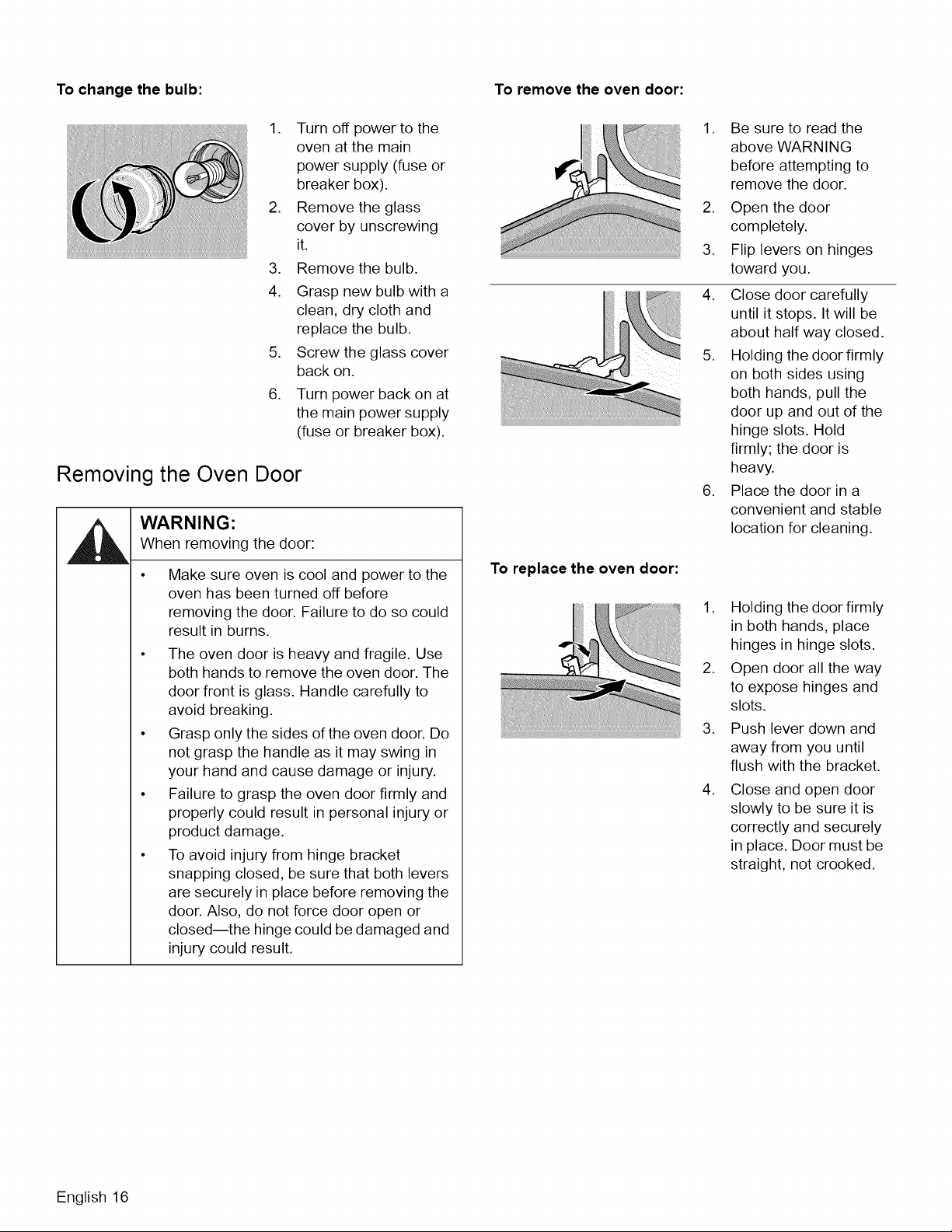 To change the bulb:

1. Turn off power to the oven at the main power supply (fuse or breaker box).
2. Remove the glass cover by unscrewing it.
3. Remove the bulb.
4. Grasp new bulb with a clean, dry cloth and replace the bulb.
5. Screw the glass cover back on.
6. Turn power back on at the main power supply (fuse or breaker box).

Removing the Oven Door

WARNING:
When removing the door:

• Make sure oven is cool and power to the oven has been turned off before removing the door. Failure to do so could result in burns.
• The oven door is heavy and fragile. Use both hands to remove the oven door. The door front is glass. Handle carefully to avoid breaking.
• Grasp only the sides of the oven door. Do not grasp the handle as it may swing in your hand and cause damage or injury.
• Failure to grasp the oven door firmly and properly could result in personal injury or product damage.
• To avoid injury from hinge bracket snapping closed, be sure that both levers are securely in place before removing the door. Also, do not force door open or closed—the hinge could be damaged and injury could result.

To remove the oven door:

1. Be sure to read the above WARNING before attempting to remove the door.
2. Open the door completely.
3. Flip levers on hinges toward you.
4. Close door carefully until it stops. It will be about half way closed.
5. Holding the door firmly on both sides using both hands, pull the door up and out of the hinge slots. Hold firmly; the door is heavy.
6. Place the door in a convenient and stable location for cleaning.

To replace the oven door:

1. Holding the door firmly in both hands, place hinges in hinge slots.
2. Open door all the way to expose hinges and slots.
3. Push lever down and away from you until flush with the bracket.
4. Close and open door slowly to be sure it is correctly and securely in place. Door must be straight, not crooked.

English 16